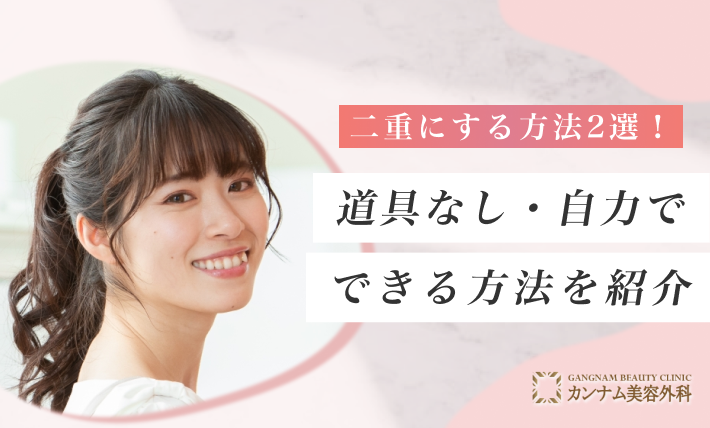 二重にする方法2選！

道具なし・自力で
できる方法を紹介

GANGNAM BEAUTY CLINIC
カンナム美容外科